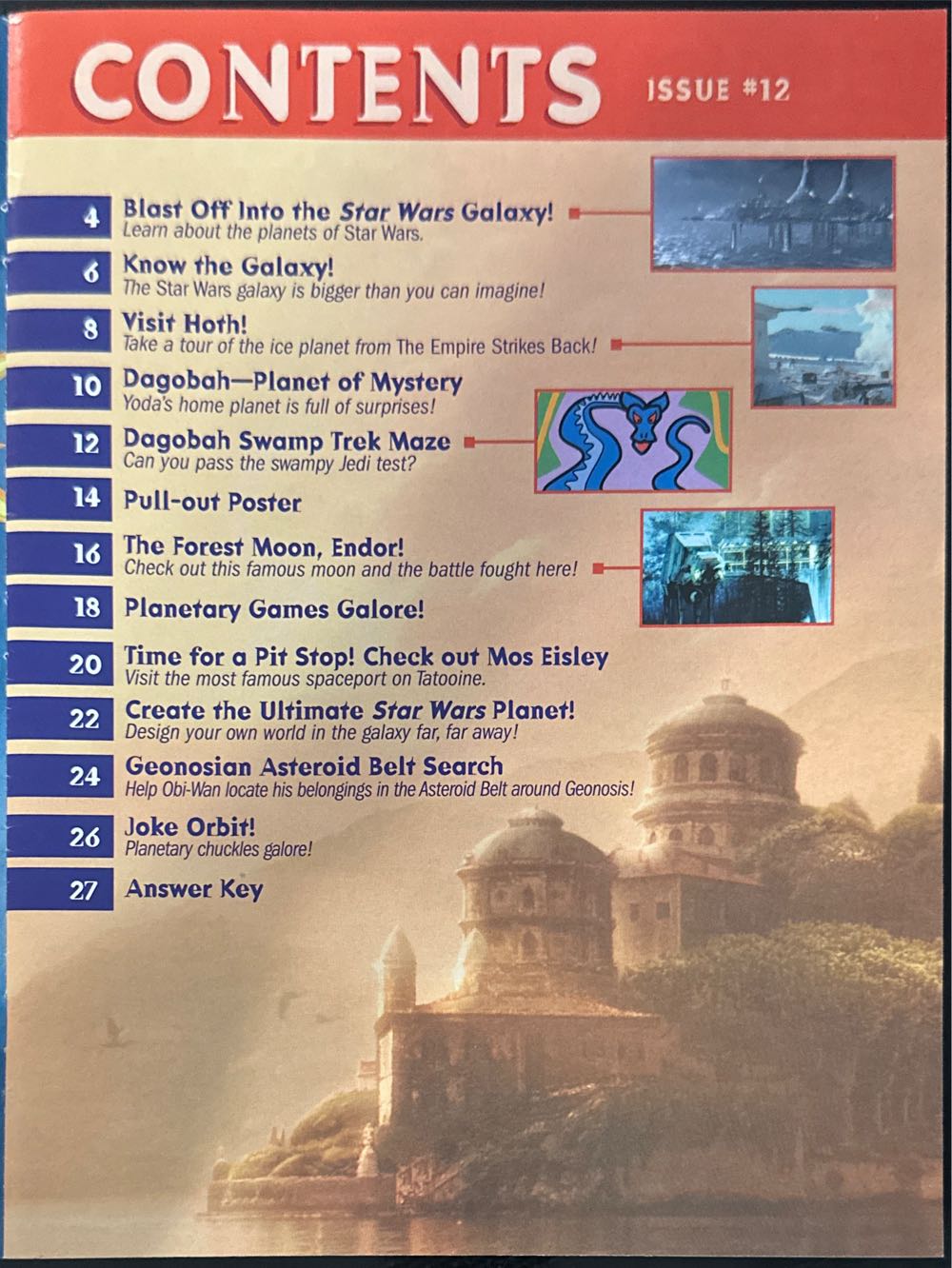 CONTENTS ISSUE #12

4 Blast Off Into the Star Wars Galaxy!
Learn about the planets of Star Wars.

6 Know the Galaxy!
The Star Wars galaxy is bigger than you can imagine!

8 Visit Hoth!
Take a tour of the ice planet from The Empire Strikes Back!

10 Dagobah—Planet of Mystery
Yoda's home planet is full of surprises!

12 Dagobah Swamp Trek Maze
Can you pass the swampy Jedi test?

14 Pull-out Poster

16 The Forest Moon, Endor!
Check out this famous moon and the battle fought here!

18 Planetary Games Galore!

20 Time for a Pit Stop! Check out Mos Eisley
Visit the most famous spaceport on Tatooine.

22 Create the Ultimate Star Wars Planet!
Design your own world in the galaxy far, far away!

24 Geonosian Asteroid Belt Search
Help Obi-Wan locate his belongings in the Asteroid Belt around Geonosis!

26 Joke Orbit!
Planetary chuckles galore!

27 Answer Key